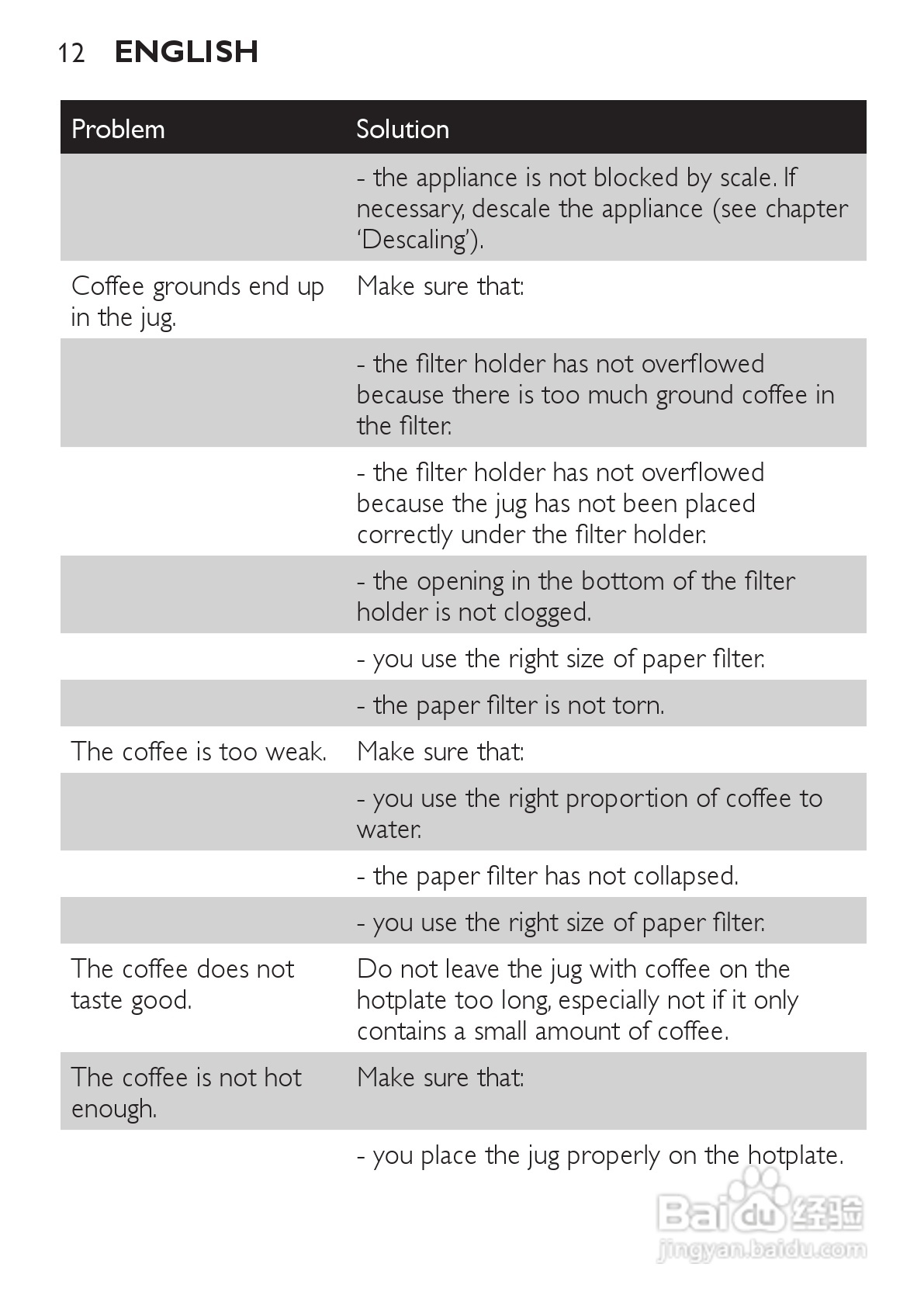 12 ENGLISH

| Problem | Solution |
|---|---|
| | - the appliance is not blocked by scale. If necessary, descale the appliance (see chapter 'Descaling'). |
| Coffee grounds end up in the jug. | Make sure that: |
| | - the filter holder has not overflowed because there is too much ground coffee in the filter. |
| | - the filter holder has not overflowed because the jug has not been placed correctly under the filter holder. |
| | - the opening in the bottom of the filter holder is not clogged. |
| | - you use the right size of paper filter. |
| | - the paper filter is not torn. |
| The coffee is too weak. | Make sure that: |
| | - you use the right proportion of coffee to water. |
| | - the paper filter has not collapsed. |
| | - you use the right size of paper filter. |
| The coffee does not taste good. | Do not leave the jug with coffee on the hotplate too long, especially not if it only contains a small amount of coffee. |
| The coffee is not hot enough. | Make sure that: |
| | - you place the jug properly on the hotplate. |

Baidu 经验
jingyan.baidu.com